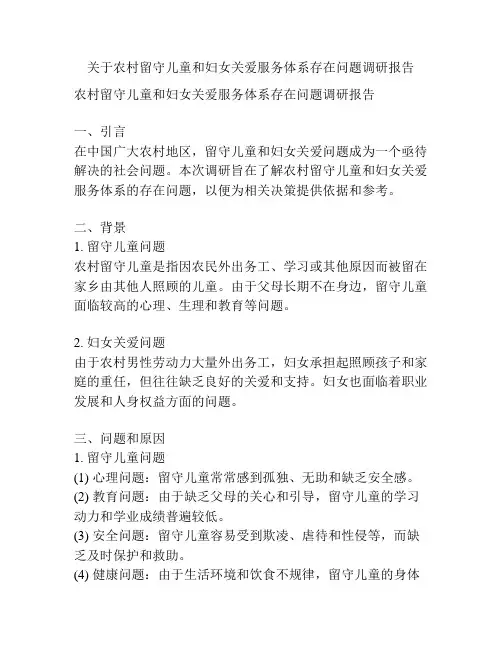 关于农村留守儿童和妇女关爱服务体系存在问题调研报告

农村留守儿童和妇女关爱服务体系存在问题调研报告

一、引言
在中国广大农村地区，留守儿童和妇女关爱问题成为一个亟待解决的社会问题。本次调研旨在了解农村留守儿童和妇女关爱服务体系的存在问题，以便为相关决策提供依据和参考。

二、背景
1. 留守儿童问题
农村留守儿童是指因农民外出务工、学习或其他原因而被留在家乡由其他人照顾的儿童。由于父母长期不在身边，留守儿童面临较高的心理、生理和教育等问题。

2. 妇女关爱问题
由于农村男性劳动力大量外出务工，妇女承担起照顾孩子和家庭的重任，但往往缺乏良好的关爱和支持。妇女也面临着职业发展和人身权益方面的问题。

三、问题和原因
1. 留守儿童问题
(1) 心理问题：留守儿童常常感到孤独、无助和缺乏安全感。
(2) 教育问题：由于缺乏父母的关心和引导，留守儿童的学习动力和学业成绩普遍较低。
(3) 安全问题：留守儿童容易受到欺凌、虐待和性侵等，而缺乏及时保护和救助。
(4) 健康问题：由于生活环境和饮食不规律，留守儿童的身体